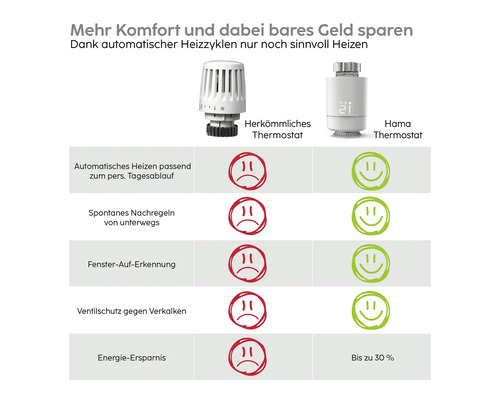 Mehr Komfort und dabei bares Geld sparen
Dank automatischer Heizzyklen nur noch sinnvoll Heizen

| | Herkömmliches Thermostat | Hama Thermostat |
|---|---|---|
| Automatisches Heizen passend zum pers. Tagesablauf | | |
| Spontanes Nachregeln von unterwegs | | |
| Fenster-Auf-Erkennung | | |
| Ventilschutz gegen Verkalken | | |
| Energie-Ersparnis | | Bis zu 30 % |